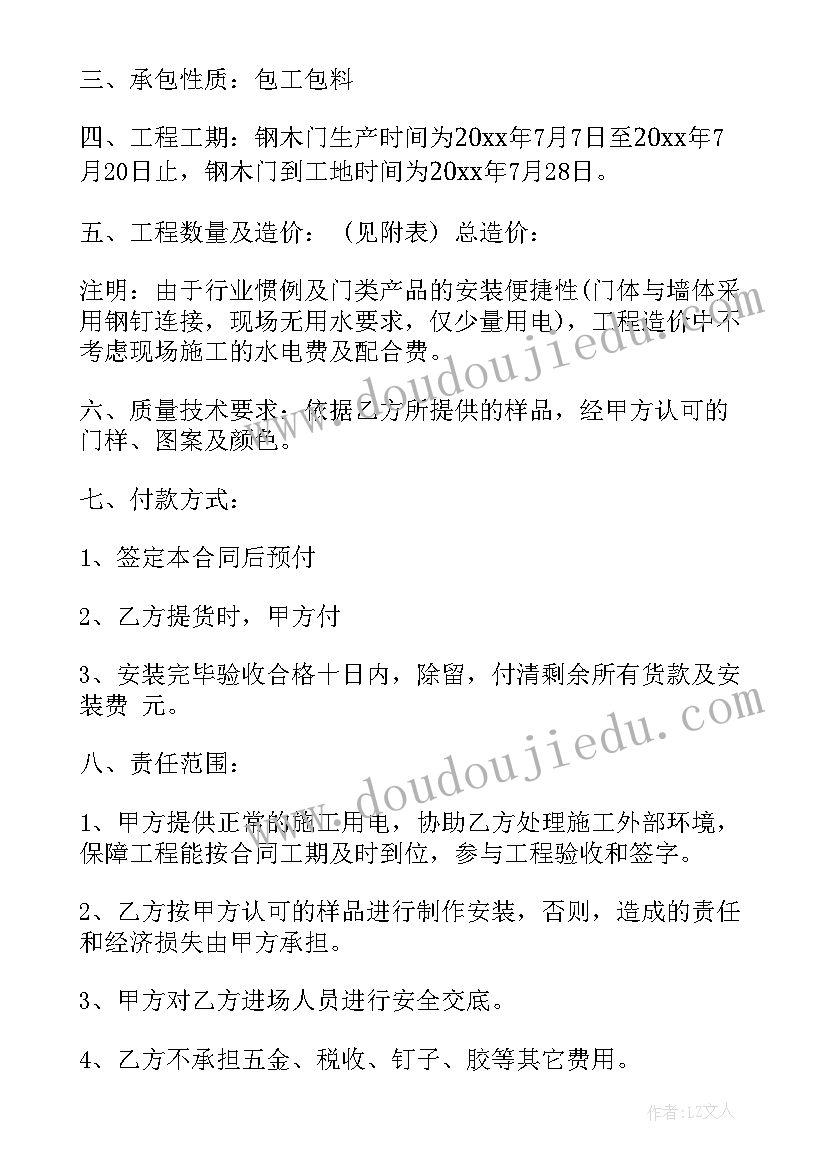 三、承包性质：包工包料

四、工程工期：钢木门生产时间为20xx年7月7日至20xx年7月20日止，钢木门到工地时间为20xx年7月28日。

五、工程数量及造价：（见附表）总造价：

注明：由于行业惯例及门类产品的安装便捷性(门体与墙体采用钢钉连接，现场无用水要求，仅少量用电)，工程造价中不考虑现场施工的水电费及配合费。

六、质量技术要求：依据乙方所提供的样品，经甲方认可的门样、图案及颜色。

七、付款方式：

1、签定本合同后预付

2、乙方提货时，甲方付

3、安装完毕验收合格十日内，除留，付清剩余所有货款及安装费 元。

八、责任范围：

1、甲方提供正常的施工用电，协助乙方处理施工外部环境，保障工程能按合同工期及时到位，参与工程验收和签字。

2、乙方按甲方认可的样品进行制作安装，否则，造成的责任和经济损失由甲方承担。

3、甲方对乙方进场人员进行安全交底。

4、乙方不承担五金、税收、钉子、胶等其它费用。

www.doudoujiedu.com

www.doudoujiedu.com

作者：LZ文人